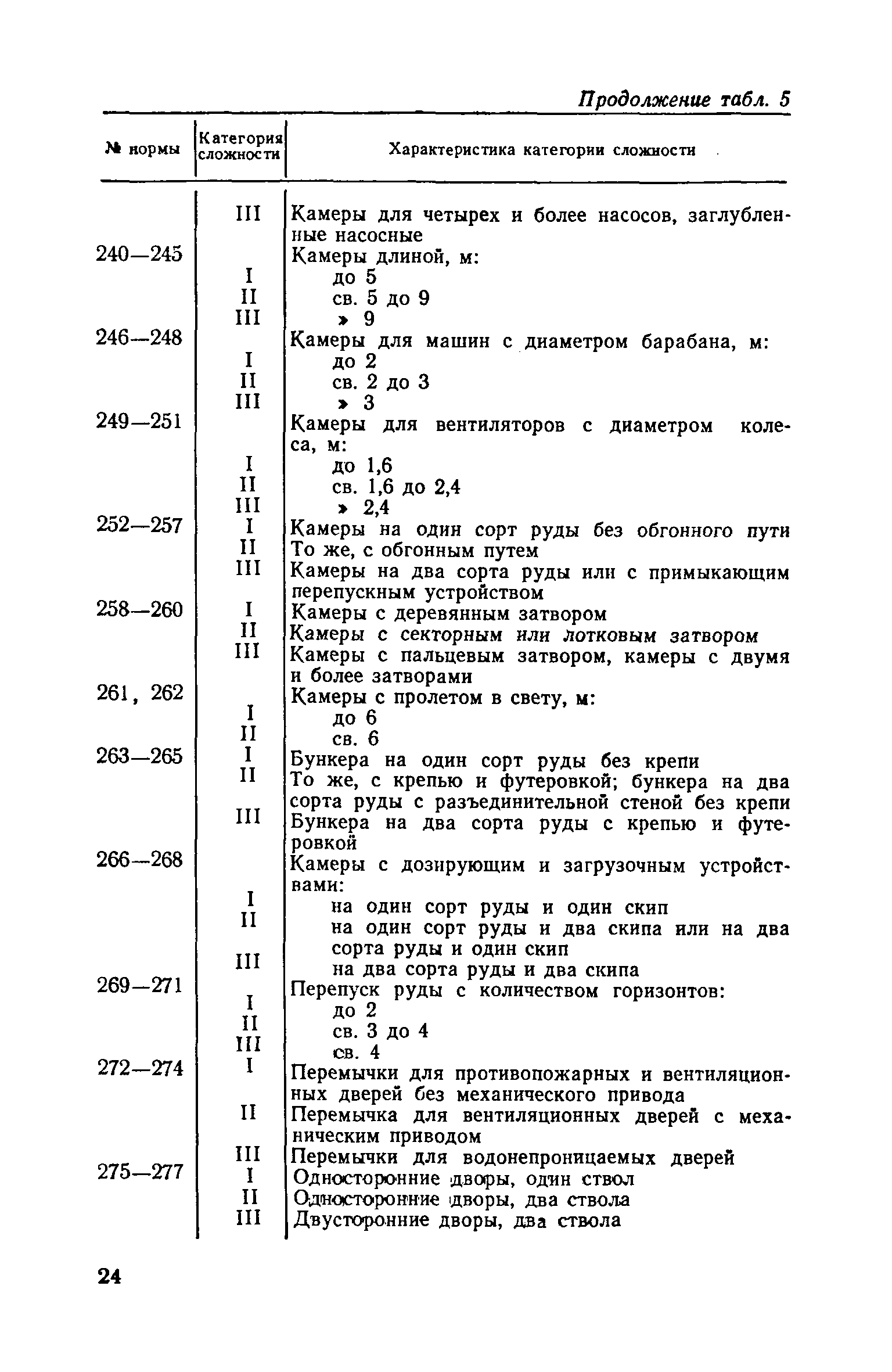 Продолжение табл. 5

| № нормы | Категория сложности | Характеристика категории сложности |
|---|---|---|
| | III | Камеры для четырех и более насосов, заглубленные насосные |
| 240—245 | | Камеры длиной, м: |
| | I | до 5 |
| | II | св. 5 до 9 |
| | III | » 9 |
| 246—248 | | Камеры для машин с диаметром барабана, м: |
| | I | до 2 |
| | II | св. 2 до 3 |
| | III | » 3 |
| 249—251 | | Камеры для вентиляторов с диаметром колеса, м: |
| | I | до 1,6 |
| | II | св. 1,6 до 2,4 |
| | III | » 2,4 |
| 252—257 | I | Камеры на один сорт руды без обгонного пути |
| | II | То же, с обгонным путем |
| | III | Камеры на два сорта руды или с примыкающим перепускным устройством |
| 258—260 | I | Камеры с деревянным затвором |
| | II | Камеры с секторным или лотковым затвором |
| | III | Камеры с пальцевым затвором, камеры с двумя и более затворами |
| 261, 262 | | Камеры с пролетом в свету, м: |
| | I | до 6 |
| | II | св. 6 |
| 263—265 | I | Бункера на один сорт руды без крепи |
| | II | То же, с крепью и футеровкой; бункера на два сорта руды с разъединительной стеной без крепи |
| | III | Бункера на два сорта руды с крепью и футеровкой |
| 266—268 | | Камеры с дозирующим и загрузочным устройствами: |
| | I | на один сорт руды и один скип |
| | II | на один сорт руды и два скипа или на два сорта руды и один скип |
| | III | на два сорта руды и два скипа |
| 269—271 | | Перепуск руды с количеством горизонтов: |
| | I | до 2 |
| | II | св. 3 до 4 |
| | III | св. 4 |
| 272—274 | I | Перемычки для противопожарных и вентиляционных дверей без механического привода |
| | II | Перемычка для вентиляционных дверей с механическим приводом |
| | III | Перемычки для водонепроницаемых дверей |
| 275—277 | I | Односторонние дворы, один ствол |
| | II | Односторонние дворы, два ствола |
| | III | Двусторонние дворы, два ствола |

24